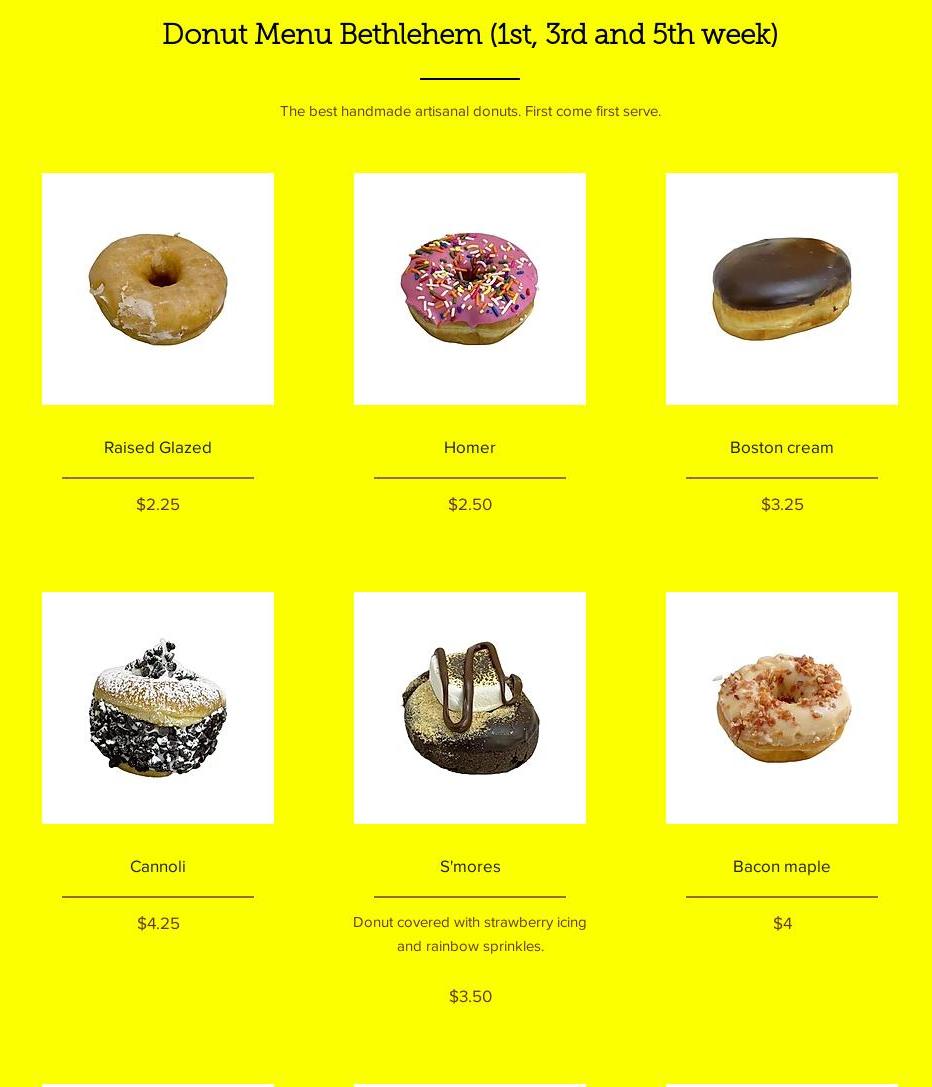 Donut Menu Bethlehem (1st, 3rd and 5th week)

The best handmade artisanal donuts. First come first serve.

Raised Glazed

$2.25

Homer

$2.50

Boston cream

$3.25

Cannoli

$4.25

S'mores

Donut covered with strawberry icing and rainbow sprinkles.

$3.50

Bacon maple

$4